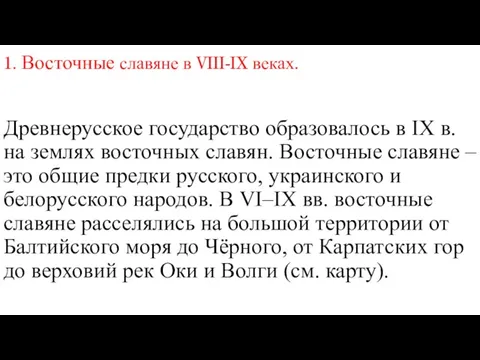 1. Восточные славяне в VIII-IX веках.

Древнерусское государство образовалось в IX в. на землях восточных славян. Восточные славяне – это общие предки русского, украинского и белорусского народов. В VI–IX вв. восточные славяне расселялись на большой территории от Балтийского моря до Чёрного, от Карпатских гор до верховий рек Оки и Волги (см. карту).